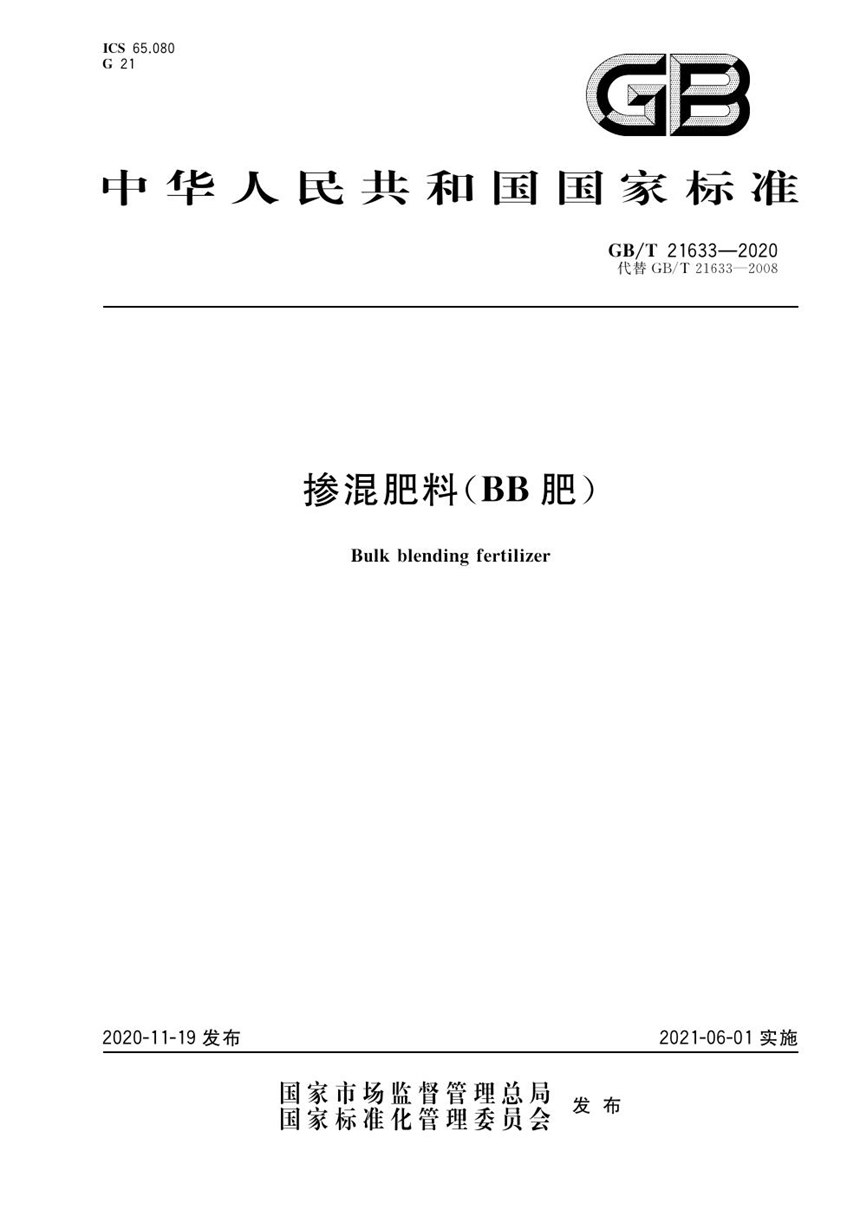 ICS 65.080
G 21

GB

中华人民共和国国家标准

GB/T 21633—2020
代替 GB/T 21633—2008

掺混肥料(BB 肥)

Bulk blending fertilizer

2020-11-19 发布

2021-06-01 实施

国家市场监督管理总局
国家标准化管理委员会
发布